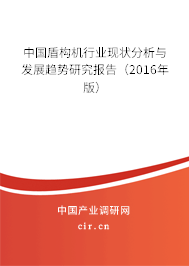 中国盾构机行业现状分析与发展趋势研究报告（2016年版）

中国产业调研网

cir.cn